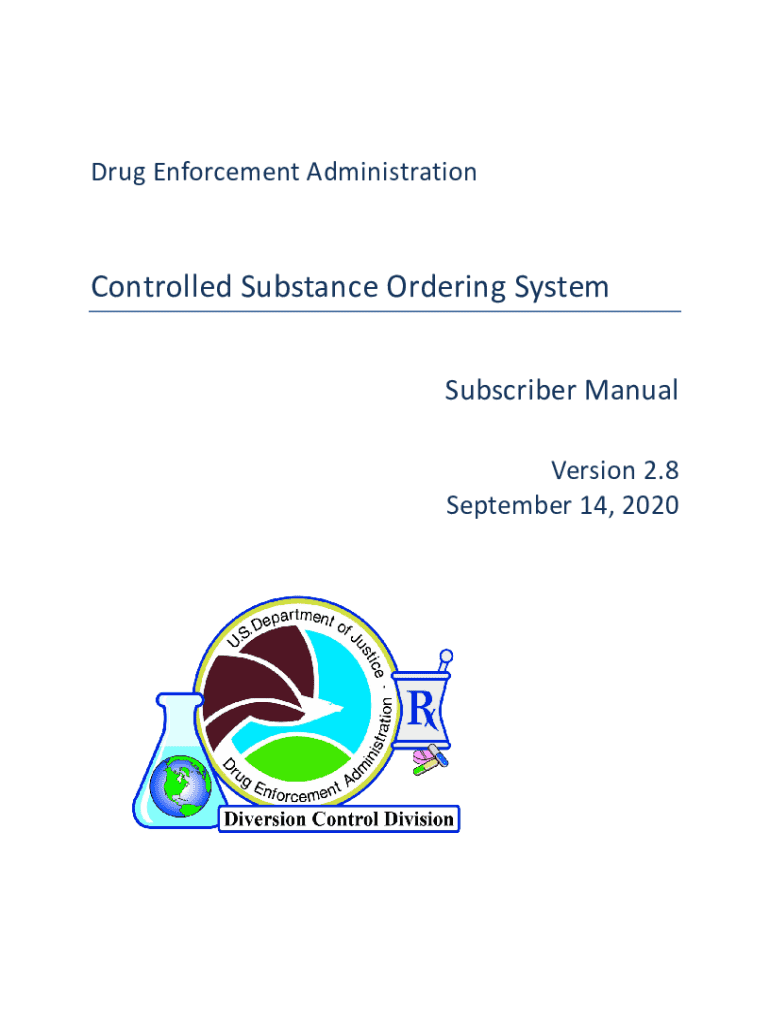 Drug Enforcement Administration

Controlled Substance Ordering System

Subscriber Manual

Version 2.8
September 14, 2020

U.S. Department of Justice · Drug Enforcement Administration

Rx

Diversion Control Division